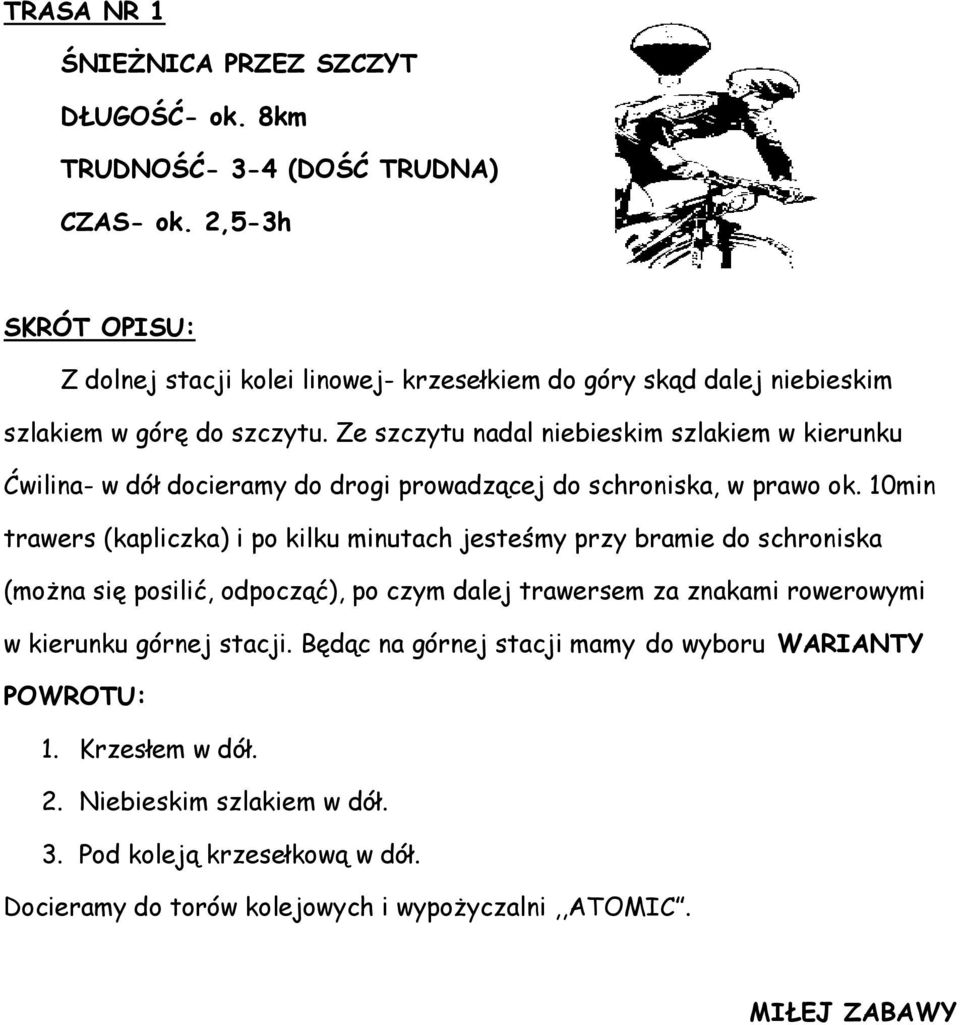 TRASA NR 1

ŚNIEŻNICA PRZEZ SZCZYT

DŁUGOŚĆ- ok. 8km

TRUDNOŚĆ- 3-4 (DOŚĆ TRUDNA)

CZAS- ok. 2,5-3h

SKRÓT OPISU:

Z dolnej stacji kolei linowej- krzesełkiem do góry skąd dalej niebieskim szlakiem w górę do szczytu. Ze szczytu nadal niebieskim szlakiem w kierunku Ćwilina- w dół docieramy do drogi prowadzącej do schroniska, w prawo ok. 10min trawers (kapliczka) i po kilku minutach jesteśmy przy bramie do schroniska (można się posilić, odpocząć), po czym dalej trawersem za znakami rowerowymi w kierunku górnej stacji. Będąc na górnej stacji mamy do wyboru WARIANTY POWROTU:

1. Krzesłem w dół.

2. Niebieskim szlakiem w dół.

3. Pod koleją krzesełkową w dół.

Docieramy do torów kolejowych i wypożyczalni ,,ATOMIC".

MIŁEJ ZABAWY